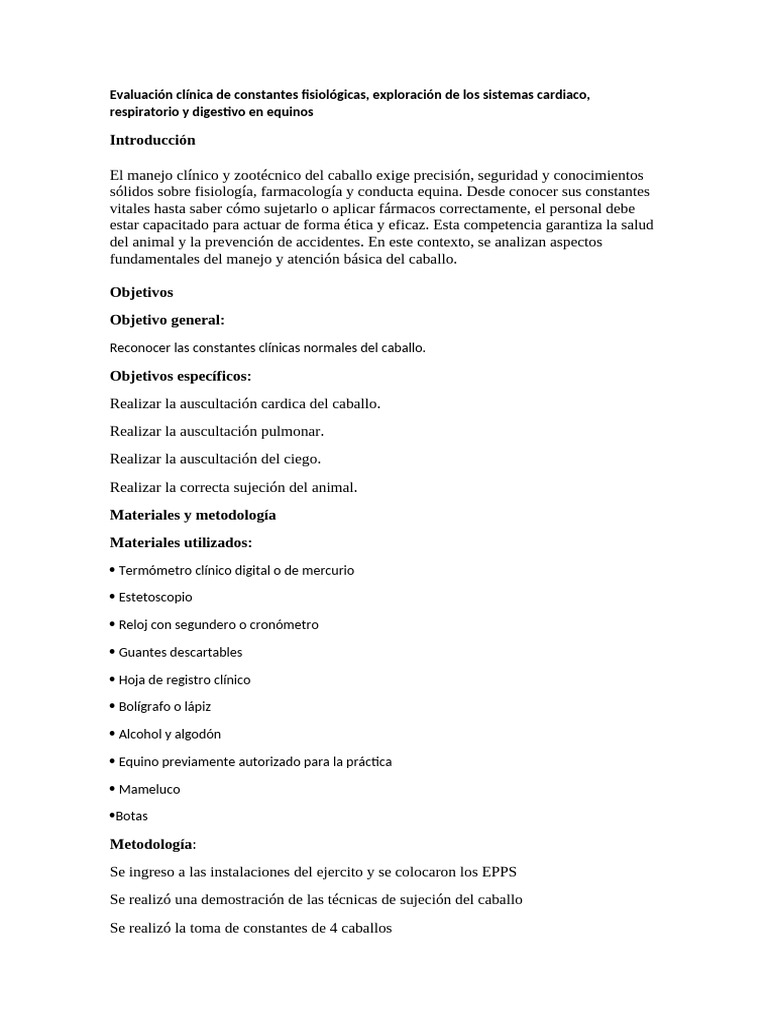 Evaluación clínica de constantes fisiológicas, exploración de los sistemas cardiaco, respiratorio y digestivo en equinos

Introducción

El manejo clínico y zootécnico del caballo exige precisión, seguridad y conocimientos sólidos sobre fisiología, farmacología y conducta equina. Desde conocer sus constantes vitales hasta saber cómo sujetarlo o aplicar fármacos correctamente, el personal debe estar capacitado para actuar de forma ética y eficaz. Esta competencia garantiza la salud del animal y la prevención de accidentes. En este contexto, se analizan aspectos fundamentales del manejo y atención básica del caballo.

Objetivos

Objetivo general:

Reconocer las constantes clínicas normales del caballo.

Objetivos específicos:

Realizar la auscultación cardica del caballo.

Realizar la auscultación pulmonar.

Realizar la auscultación del ciego.

Realizar la correcta sujeción del animal.

Materiales y metodología

Materiales utilizados:

• Termómetro clínico digital o de mercurio

• Estetoscopio

• Reloj con segundero o cronómetro

• Guantes descartables

• Hoja de registro clínico

• Bolígrafo o lápiz

• Alcohol y algodón

• Equino previamente autorizado para la práctica

• Mameluco

•Botas

Metodología:

Se ingreso a las instalaciones del ejercito y se colocaron los EPPS

Se realizó una demostración de las técnicas de sujeción del caballo

Se realizó la toma de constantes de 4 caballos